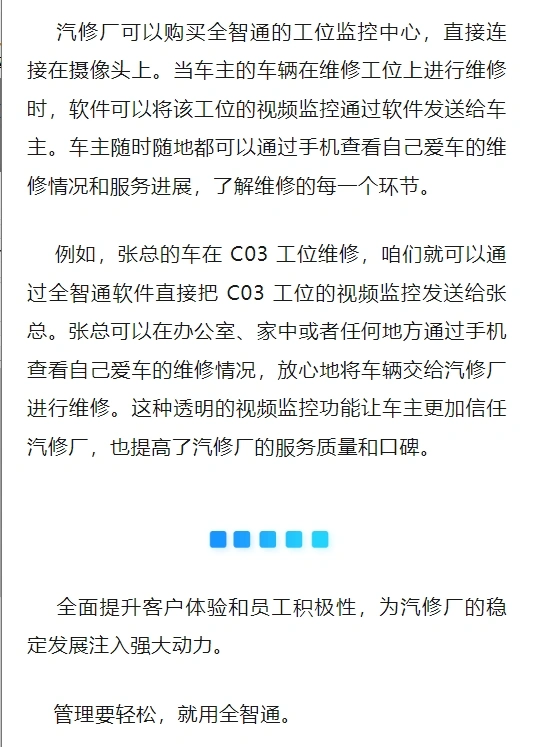 汽修厂可以购买全智通的工位监控中心，直接连接在摄像头上。当车主的车辆在维修工位上进行维修时，软件可以将该工位的视频监控通过软件发送给车主。车主随时随地都可以通过手机查看自己爱车的维修情况和服务进展，了解维修的每一个环节。

例如，张总的车在 C03 工位维修，咱们就可以通过全智通软件直接把 C03 工位的视频监控发送给张总。张总可以在办公室、家中或者任何地方通过手机查看自己爱车的维修情况，放心地将车辆交给汽修厂进行维修。这种透明的视频监控功能让车主更加信任汽修厂，也提高了汽修厂的服务质量和口碑。

全面提升客户体验和员工积极性，为汽修厂的稳定发展注入强大动力。

管理要轻松，就用全智通。